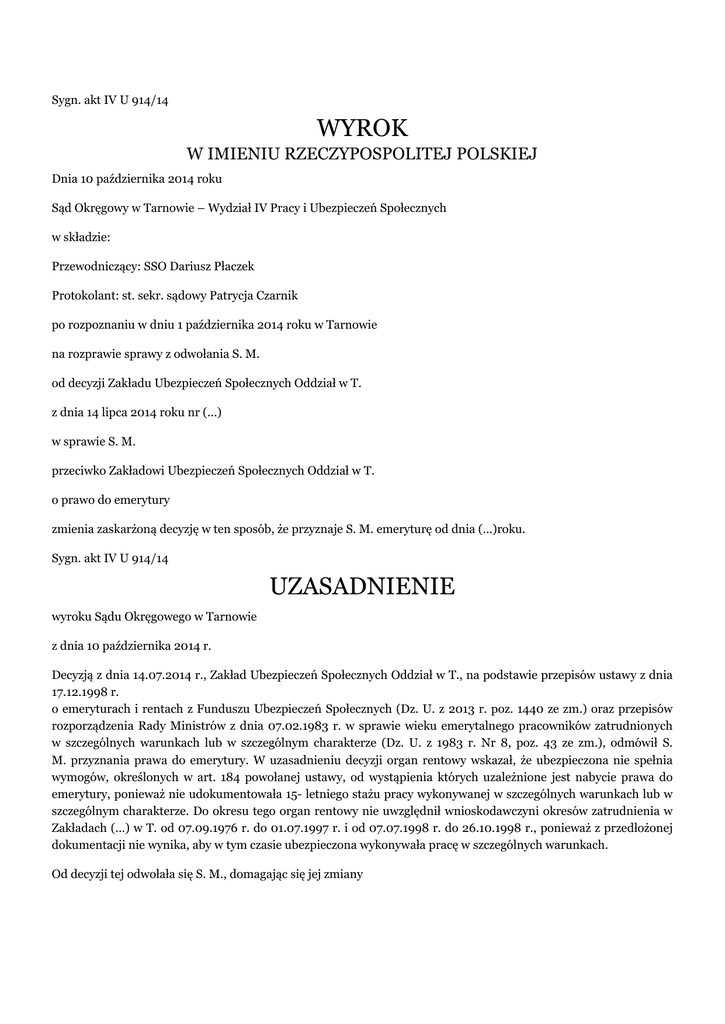 Sygn. akt IV U 914/14

WYROK
W IMIENIU RZECZYPOSPOLITEJ POLSKIEJ

Dnia 10 października 2014 roku

Sąd Okręgowy w Tarnowie – Wydział IV Pracy i Ubezpieczeń Społecznych

w składzie:

Przewodniczący: SSO Dariusz Płaczek

Protokolant: st. sekr. sądowy Patrycja Czarnik

po rozpoznaniu w dniu 1 października 2014 roku w Tarnowie

na rozprawie sprawy z odwołania S. M.

od decyzji Zakładu Ubezpieczeń Społecznych Oddział w T.

z dnia 14 lipca 2014 roku nr (...)

w sprawie S. M.

przeciwko Zakładowi Ubezpieczeń Społecznych Oddział w T.

o prawo do emerytury

zmienia zaskarżoną decyzję w ten sposób, że przyznaje S. M. emeryturę od dnia (...)roku.

Sygn. akt IV U 914/14

UZASADNIENIE

wyroku Sądu Okręgowego w Tarnowie

z dnia 10 października 2014 r.

Decyzją z dnia 14.07.2014 r., Zakład Ubezpieczeń Społecznych Oddział w T., na podstawie przepisów ustawy z dnia 17.12.1998 r.
o emeryturach i rentach z Funduszu Ubezpieczeń Społecznych (Dz. U. z 2013 r. poz. 1440 ze zm.) oraz przepisów rozporządzenia Rady Ministrów z dnia 07.02.1983 r. w sprawie wieku emerytalnego pracowników zatrudnionych w szczególnych warunkach lub w szczególnym charakterze (Dz. U. z 1983 r. Nr 8, poz. 43 ze zm.), odmówił S. M. przyznania prawa do emerytury. W uzasadnieniu decyzji organ rentowy wskazał, że ubezpieczona nie spełnia wymogów, określonych w art. 184 powołanej ustawy, od wystąpienia których uzależnione jest nabycie prawa do emerytury, ponieważ nie udokumentowała 15- letniego stażu pracy wykonywanej w szczególnych warunkach lub w szczególnym charakterze. Do okresu tego organ rentowy nie uwzględnił wnioskodawczyni okresów zatrudnienia w Zakładach (...) w T. od 07.09.1976 r. do 01.07.1997 r. i od 07.07.1998 r. do 26.10.1998 r., ponieważ z przedłożonej dokumentacji nie wynika, aby w tym czasie ubezpieczona wykonywała pracę w szczególnych warunkach.

Od decyzji tej odwołała się S. M., domagając się jej zmiany